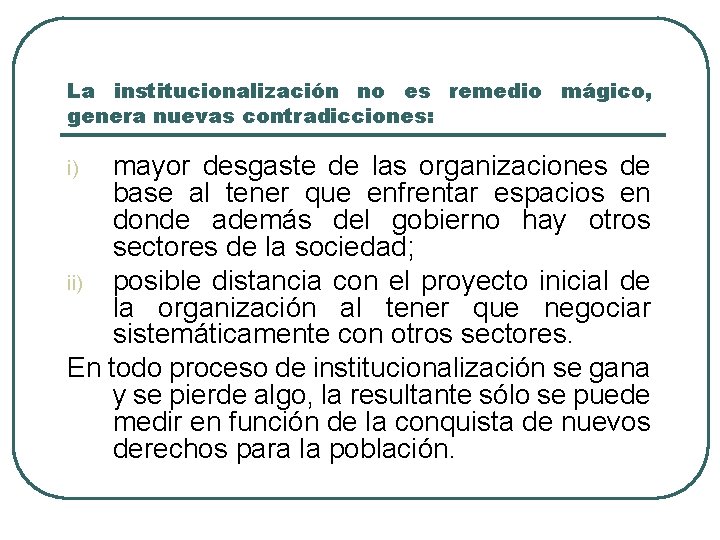 La institucionalización no es remedio mágico, genera nuevas contradicciones:

i) mayor desgaste de las organizaciones de base al tener que enfrentar espacios en donde además del gobierno hay otros sectores de la sociedad;

ii) posible distancia con el proyecto inicial de la organización al tener que negociar sistemáticamente con otros sectores.

En todo proceso de institucionalización se gana y se pierde algo, la resultante sólo se puede medir en función de la conquista de nuevos derechos para la población.